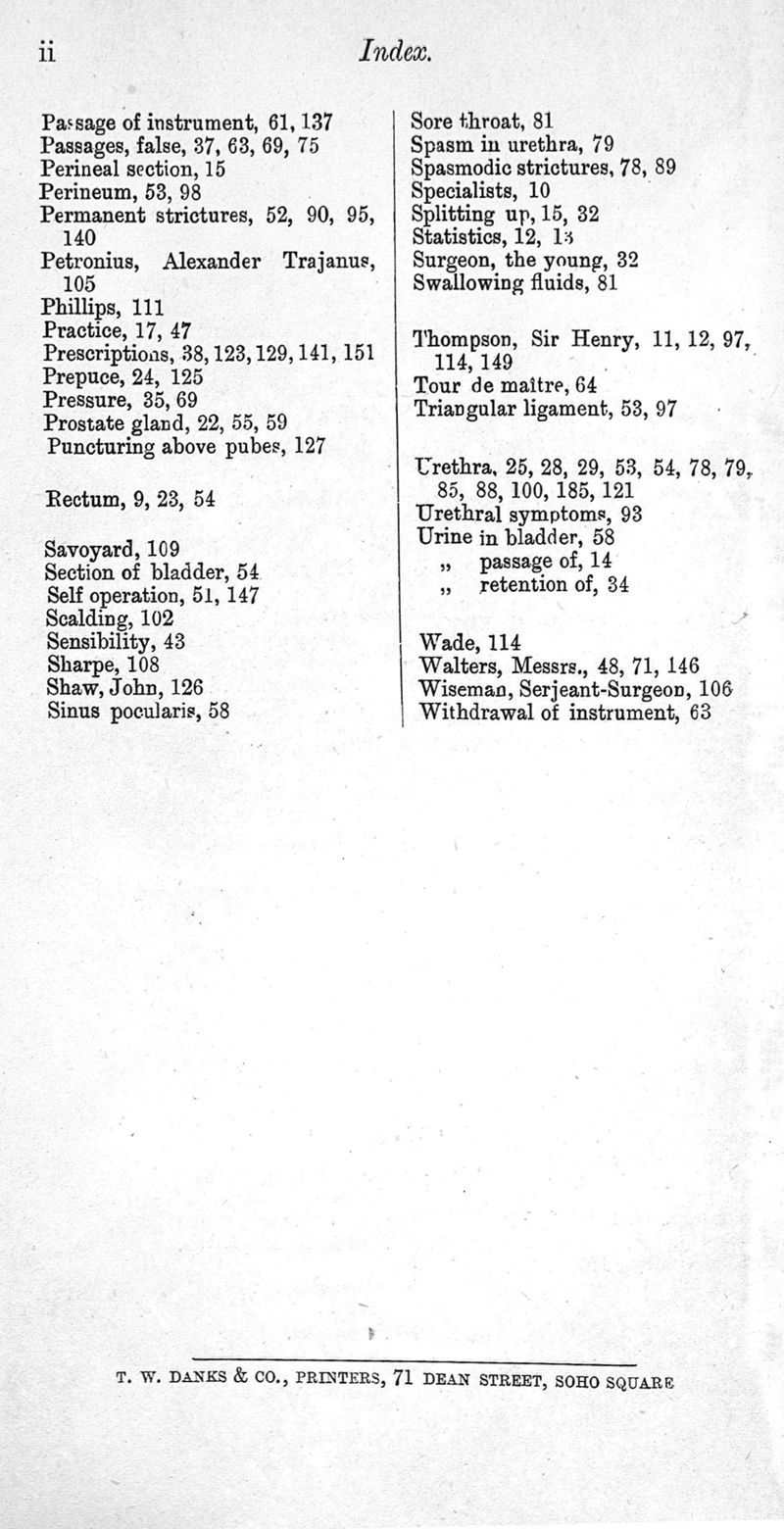 ii Index.

Passage of instrument, 61, 137
Passages, false, 37, 63, 69, 75
Perineal section, 15
Perineum, 53, 98
Permanent strictures, 52, 90, 95, 140
Petronius, Alexander Trajanus, 105
Phillips, 111
Practice, 17, 47
Prescriptions, 38, 123, 129, 141, 151
Prepuce, 24, 125
Pressure, 35, 69
Prostate gland, 22, 55, 59
Puncturing above pubes, 127

Rectum, 9, 23, 54

Savoyard, 109
Section of bladder, 54
Self operation, 51, 147
Scalding, 102
Sensibility, 43
Sharpe, 108
Shaw, John, 126
Sinus pocularis, 58

Sore throat, 81
Spasm in urethra, 79
Spasmodic strictures, 78, 89
Specialists, 10
Splitting up, 15, 32
Statistics, 12, 13
Surgeon, the young, 32
Swallowing fluids, 81

Thompson, Sir Henry, 11, 12, 97, 114, 149
Tour de maître, 64
Triangular ligament, 53, 97

Urethra, 25, 28, 29, 53, 54, 78, 79, 85, 88, 100, 185, 121
Urethral symptoms, 93
Urine in bladder, 58
„ passage of, 14
„ retention of, 34

Wade, 114
Walters, Messrs., 48, 71, 146
Wiseman, Serjeant-Surgeon, 106
Withdrawal of instrument, 63

T. W. DANKS & CO., PRINTERS, 71 DEAN STREET, SOHO SQUARE